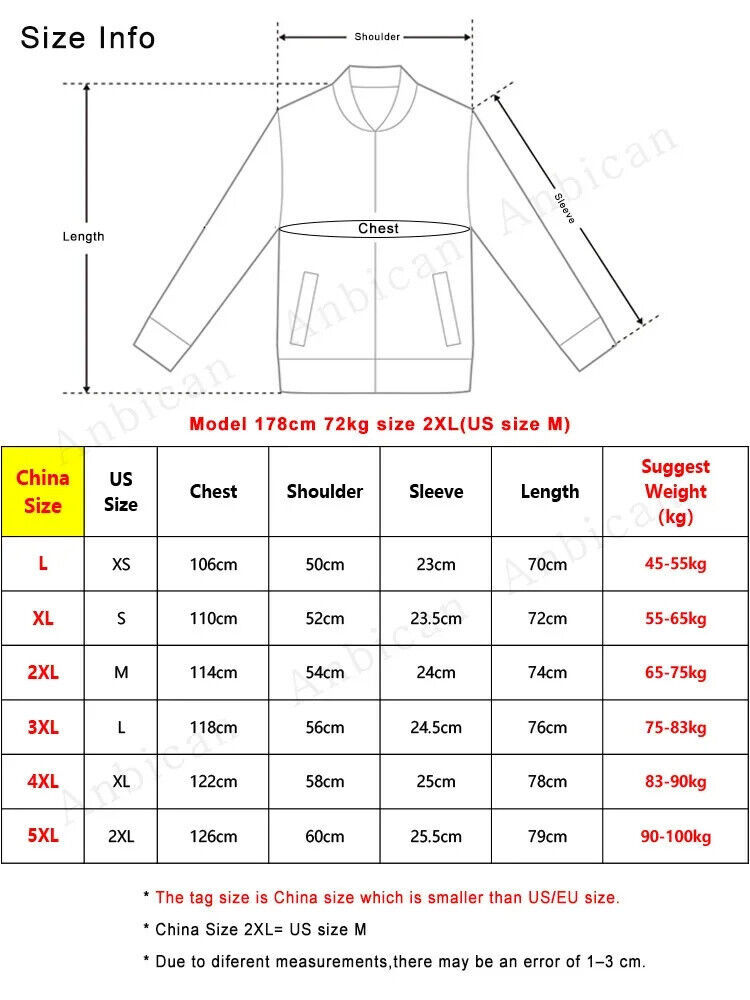 Size Info

Shoulder

Length

Chest

Sleeve

Anbican

Model 178cm 72kg size 2XL(US size M)

| China Size | US Size | Chest | Shoulder | Sleeve | Length | Suggest Weight (kg) |
|---|---|---|---|---|---|---|
| L | XS | 106cm | 50cm | 23cm | 70cm | 45-55kg |
| XL | S | 110cm | 52cm | 23.5cm | 72cm | 55-65kg |
| 2XL | M | 114cm | 54cm | 24cm | 74cm | 65-75kg |
| 3XL | L | 118cm | 56cm | 24.5cm | 76cm | 75-83kg |
| 4XL | XL | 122cm | 58cm | 25cm | 78cm | 83-90kg |
| 5XL | 2XL | 126cm | 60cm | 25.5cm | 79cm | 90-100kg |

* The tag size is China size which is smaller than US/EU size.

* China Size 2XL= US size M

* Due to diferent measurements,there may be an error of 1–3 cm.